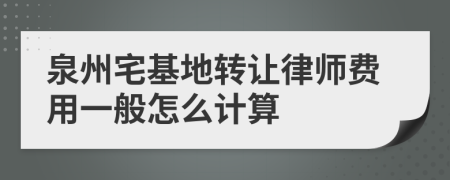 泉州宅基地转让律师费用一般怎么计算